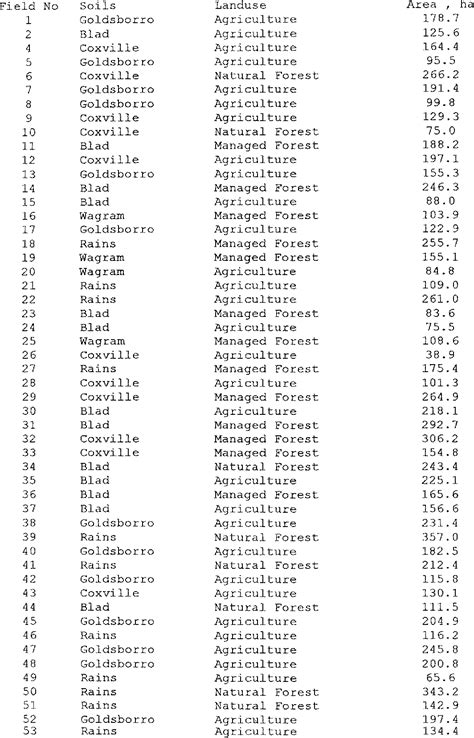 | Field No | Soils | Landuse | Area , ha |
|---|---|---|---|
| 1 | Goldsborro | Agriculture | 178.7 |
| 2 | Blad | Agriculture | 125.6 |
| 4 | Coxville | Agriculture | 164.4 |
| 5 | Goldsborro | Agriculture | 95.5 |
| 6 | Coxville | Natural Forest | 266.2 |
| 7 | Goldsborro | Agriculture | 191.4 |
| 8 | Goldsborro | Agriculture | 99.8 |
| 9 | Coxville | Agriculture | 129.3 |
| 10 | Coxville | Natural Forest | 75.0 |
| 11 | Blad | Managed Forest | 188.2 |
| 12 | Coxville | Agriculture | 197.1 |
| 13 | Goldsborro | Agriculture | 155.3 |
| 14 | Blad | Managed Forest | 246.3 |
| 15 | Blad | Agriculture | 88.0 |
| 16 | Wagram | Managed Forest | 103.9 |
| 17 | Goldsborro | Agriculture | 122.9 |
| 18 | Rains | Managed Forest | 255.7 |
| 19 | Wagram | Managed Forest | 155.1 |
| 20 | Wagram | Agriculture | 84.8 |
| 21 | Rains | Agriculture | 109.0 |
| 22 | Rains | Agriculture | 261.0 |
| 23 | Blad | Managed Forest | 83.6 |
| 24 | Blad | Agriculture | 75.5 |
| 25 | Wagram | Managed Forest | 108.6 |
| 26 | Coxville | Agriculture | 38.9 |
| 27 | Rains | Managed Forest | 175.4 |
| 28 | Coxville | Agriculture | 101.3 |
| 29 | Coxville | Managed Forest | 264.9 |
| 30 | Blad | Agriculture | 218.1 |
| 31 | Blad | Managed Forest | 292.7 |
| 32 | Coxville | Managed Forest | 306.2 |
| 33 | Coxville | Managed Forest | 154.8 |
| 34 | Blad | Natural Forest | 243.4 |
| 35 | Blad | Agriculture | 225.1 |
| 36 | Blad | Managed Forest | 165.6 |
| 37 | Blad | Agriculture | 156.6 |
| 38 | Goldsborro | Agriculture | 231.4 |
| 39 | Rains | Natural Forest | 357.0 |
| 40 | Goldsborro | Agriculture | 182.5 |
| 41 | Rains | Natural Forest | 212.4 |
| 42 | Goldsborro | Agriculture | 115.8 |
| 43 | Coxville | Agriculture | 130.1 |
| 44 | Blad | Natural Forest | 111.5 |
| 45 | Goldsborro | Agriculture | 204.9 |
| 46 | Rains | Agriculture | 116.2 |
| 47 | Goldsborro | Agriculture | 245.8 |
| 48 | Goldsborro | Agriculture | 200.8 |
| 49 | Rains | Agriculture | 65.6 |
| 50 | Rains | Natural Forest | 343.2 |
| 51 | Rains | Natural Forest | 142.9 |
| 52 | Goldsborro | Agriculture | 197.4 |
| 53 | Rains | Agriculture | 134.4 |